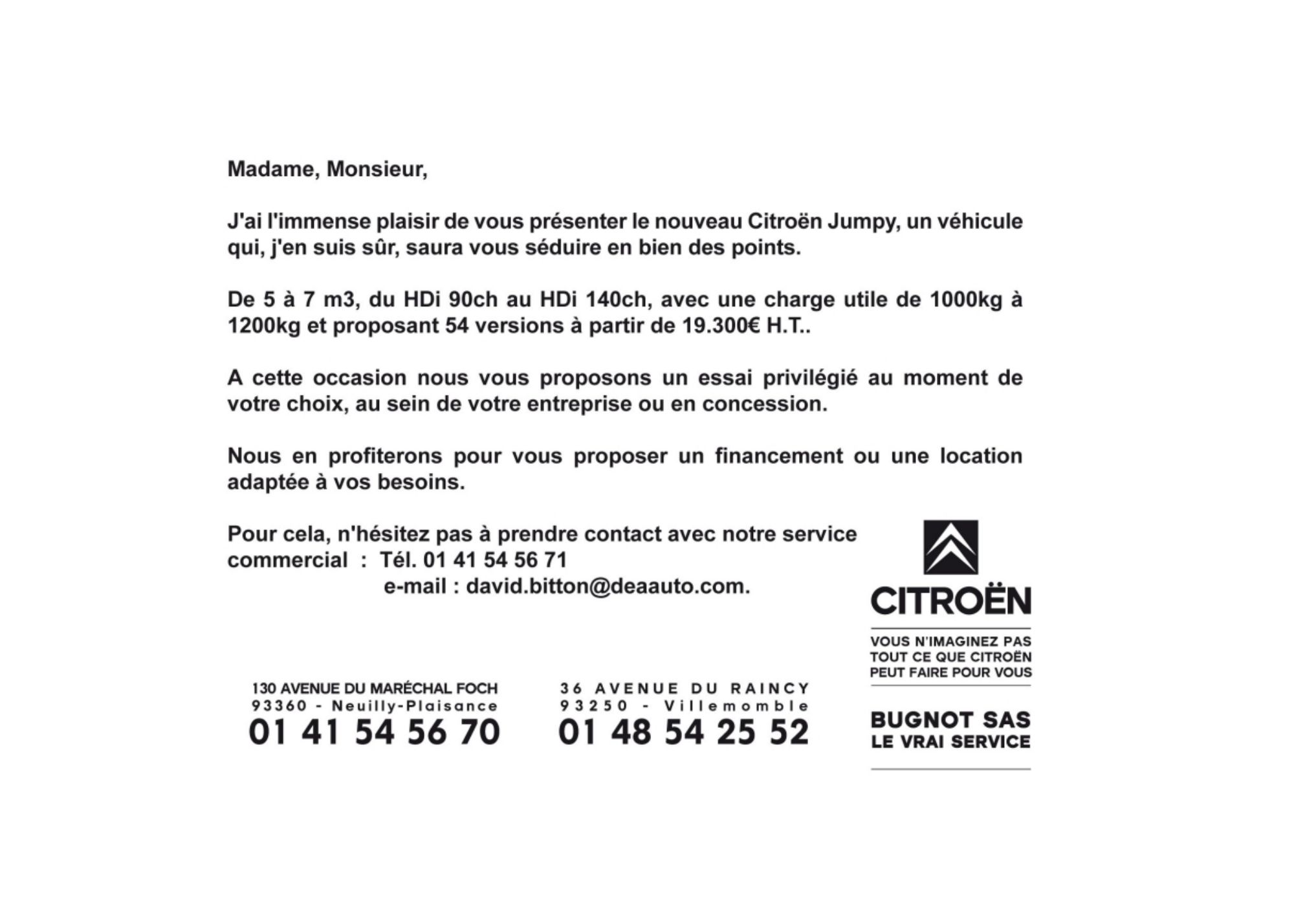 Madame, Monsieur,

J'ai l'immense plaisir de vous présenter le nouveau Citroën Jumpy, un véhicule qui, j'en suis sûr, saura vous séduire en bien des points.

De 5 à 7 m3, du HDi 90ch au HDi 140ch, avec une charge utile de 1000kg à 1200kg et proposant 54 versions à partir de 19.300€ H.T..

A cette occasion nous vous proposons un essai privilégié au moment de votre choix, au sein de votre entreprise ou en concession.

Nous en profiterons pour vous proposer un financement ou une location adaptée à vos besoins.

Pour cela, n'hésitez pas à prendre contact avec notre service commercial : Tél. 01 41 54 56 71
e-mail : david.bitton@deaauto.com.

CITROËN

VOUS N'IMAGINEZ PAS TOUT CE QUE CITROËN PEUT FAIRE POUR VOUS

130 AVENUE DU MARÉCHAL FOCH
93360 - Neuilly-Plaisance
01 41 54 56 70

36 AVENUE DU RAINCY
93250 - Villemomble
01 48 54 25 52

BUGNOT SAS
LE VRAI SERVICE